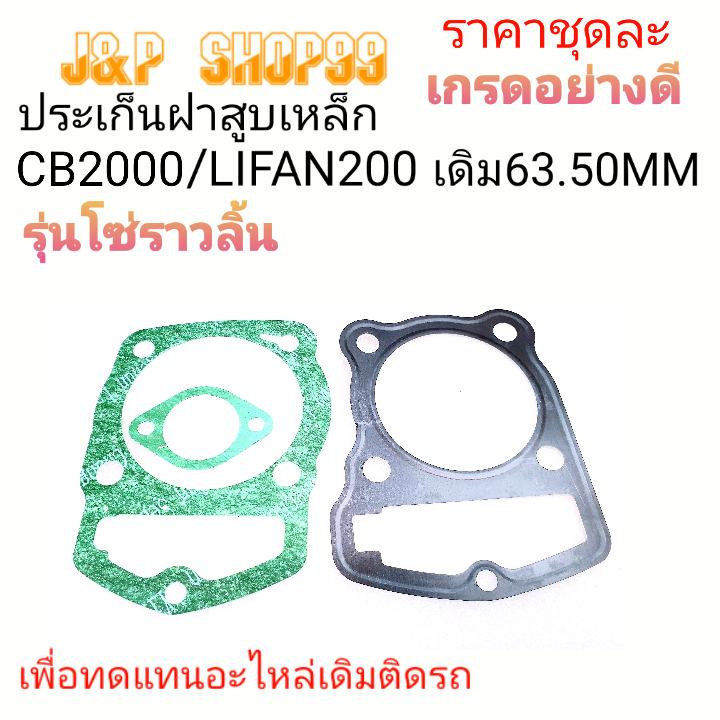 J&P SHOP99

ราคาชุดละ
เกรดอย่างดี

ประเก็นฝาสูบเหล็ก
CB2000/LIFAN200 เดิม63.50MM

รุ่นโซ่ราวลิ้น

เพื่อทดแทนอะไหล่เดิมติดรถ